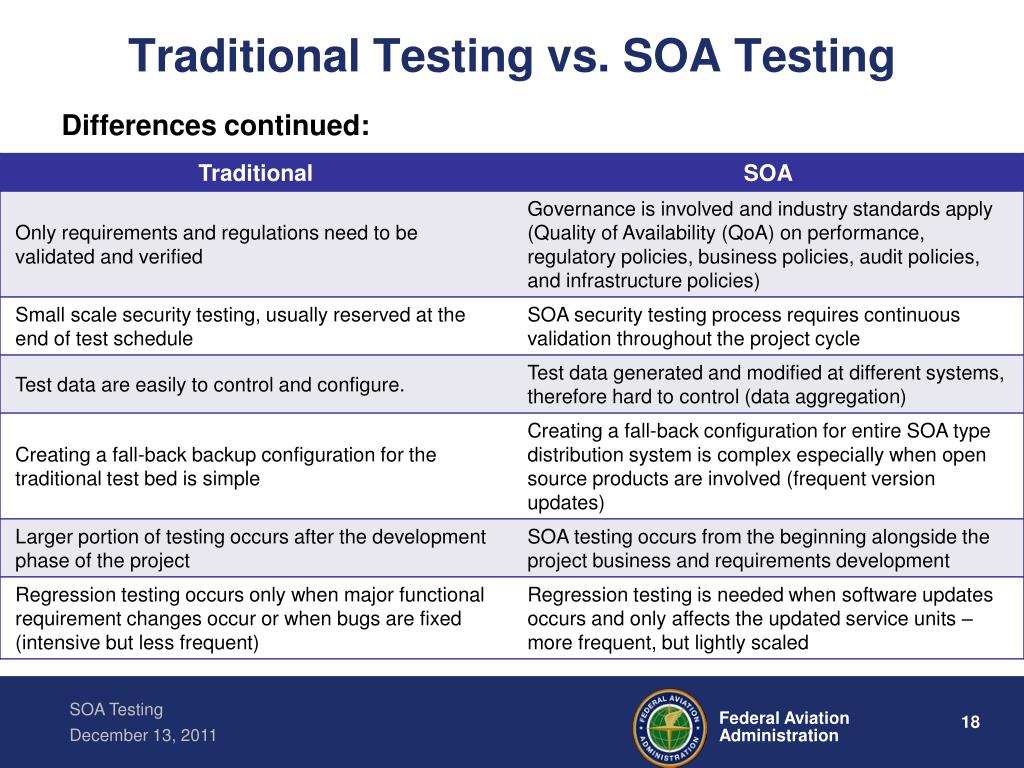 Traditional Testing vs. SOA Testing

Differences continued:

| Traditional | SOA |
|---|---|
| Only requirements and regulations need to be validated and verified | Governance is involved and industry standards apply (Quality of Availability (QoA) on performance, regulatory policies, business policies, audit policies, and infrastructure policies) |
| Small scale security testing, usually reserved at the end of test schedule | SOA security testing process requires continuous validation throughout the project cycle |
| Test data are easily to control and configure. | Test data generated and modified at different systems, therefore hard to control (data aggregation) |
| Creating a fall-back backup configuration for the traditional test bed is simple | Creating a fall-back configuration for entire SOA type distribution system is complex especially when open source products are involved (frequent version updates) |
| Larger portion of testing occurs after the development phase of the project | SOA testing occurs from the beginning alongside the project business and requirements development |
| Regression testing occurs only when major functional requirement changes occur or when bugs are fixed (intensive but less frequent) | Regression testing is needed when software updates occurs and only affects the updated service units – more frequent, but lightly scaled |

SOA Testing
December 13, 2011

FEDERAL AVIATION ADMINISTRATION

Federal Aviation Administration

18